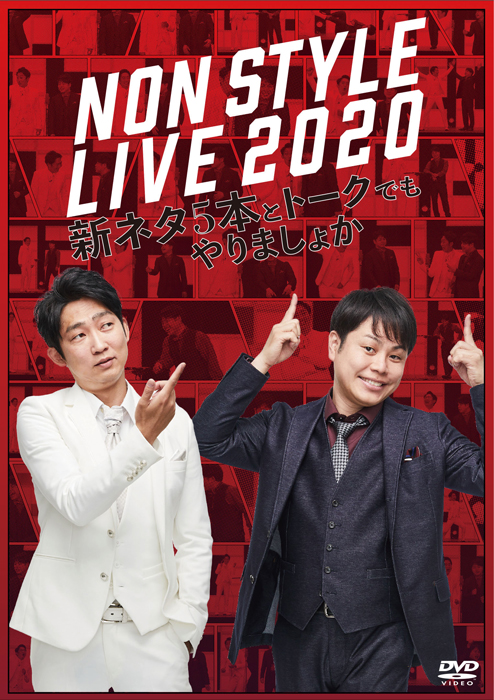 NON STYLE LIVE 2020
新ネタ5本とトークでもやりましょか

DVD VIDEO